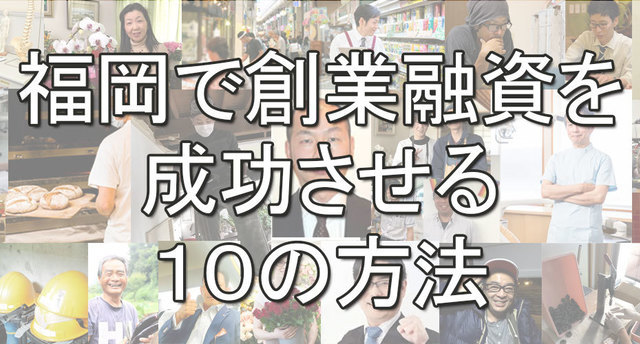 福岡で創業融資を
成功させる
10の方法